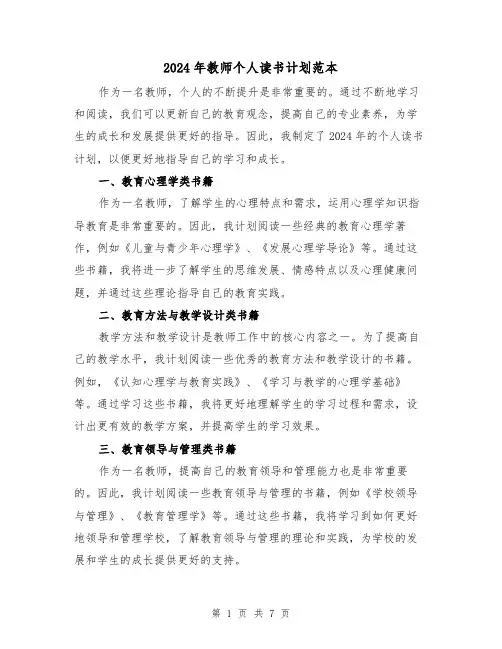 2024年教师个人读书计划范本

作为一名教师，个人的不断提升是非常重要的。通过不断地学习和阅读，我们可以更新自己的教育观念，提高自己的专业素养，为学生的成长和发展提供更好的指导。因此，我制定了2024年的个人读书计划，以便更好地指导自己的学习和成长。

一、教育心理学类书籍

作为一名教师，了解学生的心理特点和需求，运用心理学知识指导教育是非常重要的。因此，我计划阅读一些经典的教育心理学著作，例如《儿童与青少年心理学》、《发展心理学导论》等。通过这些书籍，我将进一步了解学生的思维发展、情感特点以及心理健康问题，并通过这些理论指导自己的教育实践。

二、教育方法与教学设计类书籍

教学方法和教学设计是教师工作中的核心内容之一。为了提高自己的教学水平，我计划阅读一些优秀的教育方法和教学设计的书籍。例如，《认知心理学与教育实践》、《学习与教学的心理学基础》等。通过学习这些书籍，我将更好地理解学生的学习过程和需求，设计出更有效的教学方案，并提高学生的学习效果。

三、教育领导与管理类书籍

作为一名教师，提高自己的教育领导和管理能力也是非常重要的。因此，我计划阅读一些教育领导与管理的书籍，例如《学校领导与管理》、《教育管理学》等。通过这些书籍，我将学习到如何更好地领导和管理学校，了解教育领导与管理的理论和实践，为学校的发展和学生的成长提供更好的支持。

第 1 页 共 7 页